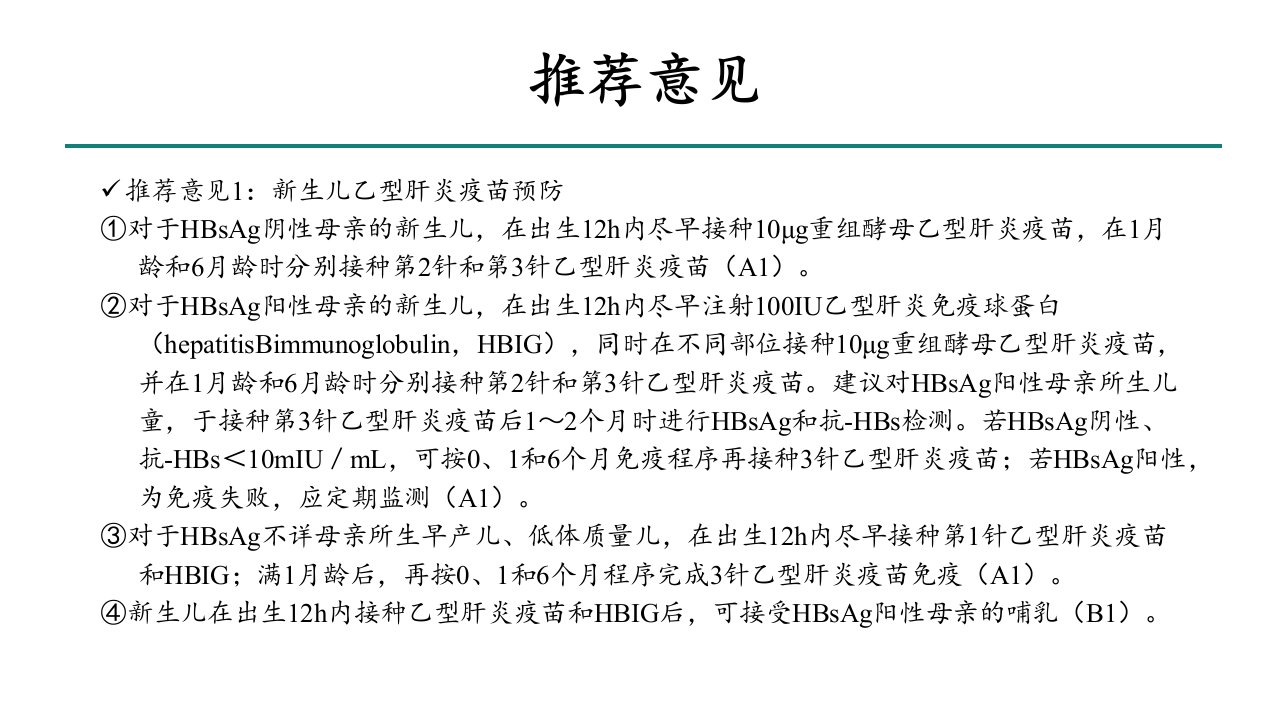 推荐意见

✓推荐意见1：新生儿乙型肝炎疫苗预防

①对于HBsAg阴性母亲的新生儿，在出生12h内尽早接种10μg重组酵母乙型肝炎疫苗，在1月龄和6月龄时分别接种第2针和第3针乙型肝炎疫苗（A1）。

②对于HBsAg阳性母亲的新生儿，在出生12h内尽早注射100IU乙型肝炎免疫球蛋白（hepatitisBimmunoglobulin，HBIG），同时在不同部位接种10μg重组酵母乙型肝炎疫苗，并在1月龄和6月龄时分别接种第2针和第3针乙型肝炎疫苗。建议对HBsAg阳性母亲所生儿童，于接种第3针乙型肝炎疫苗后1～2个月时进行HBsAg和抗-HBs检测。若HBsAg阴性、抗-HBs＜10mIU／mL，可按0、1和6个月免疫程序再接种3针乙型肝炎疫苗；若HBsAg阳性，为免疫失败，应定期监测（A1）。

③对于HBsAg不详母亲所生早产儿、低体质量儿，在出生12h内尽早接种第1针乙型肝炎疫苗和HBIG；满1月龄后，再按0、1和6个月程序完成3针乙型肝炎疫苗免疫（A1）。

④新生儿在出生12h内接种乙型肝炎疫苗和HBIG后，可接受HBsAg阳性母亲的哺乳（B1）。